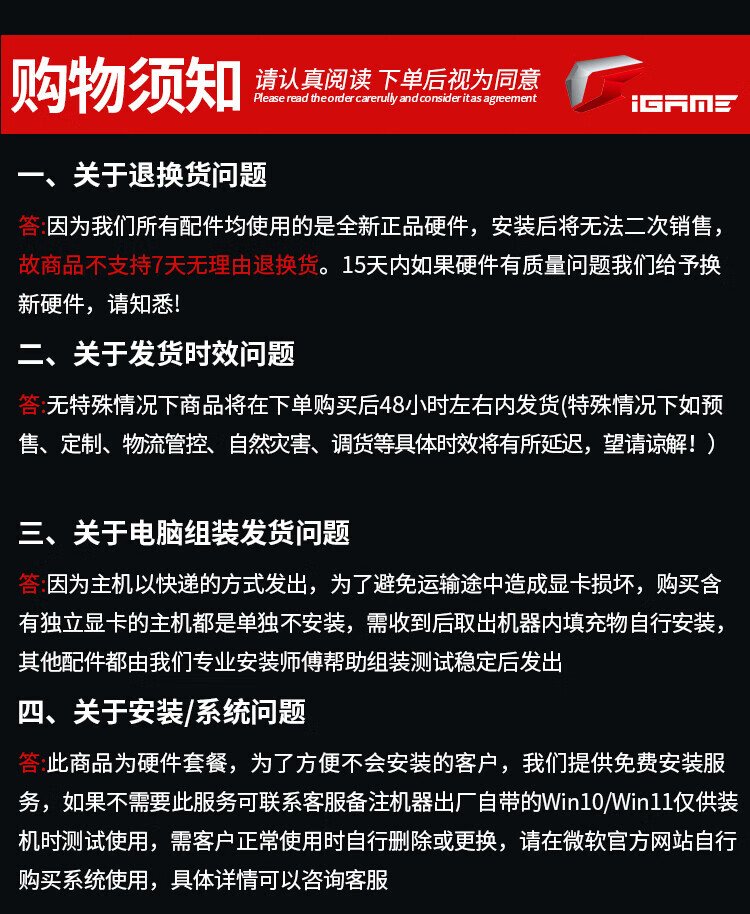 购物须知 请认真阅读 下单后视为同意
Please read the order carerully and consider it as agreement

iGAME

一、关于退换货问题

答:因为我们所有配件均使用的是全新正品硬件，安装后将无法二次销售，故商品不支持7天无理由退换货。15天内如果硬件有质量问题我们给予换新硬件，请知悉!

二、关于发货时效问题

答:无特殊情况下商品将在下单购买后48小时左右内发货(特殊情况下如预售、定制、物流管控、自然灾害、调货等具体时效将有所延迟，望请谅解！)

三、关于电脑组装发货问题

答:因为主机以快递的方式发出，为了避免运输途中造成显卡损坏，购买含有独立显卡的主机都是单独不安装，需收到后取出机器内填充物自行安装，其他配件都由我们专业安装师傅帮助组装测试稳定后发出

四、关于安装/系统问题

答:此商品为硬件套餐，为了方便不会安装的客户，我们提供免费安装服务，如果不需要此服务可联系客服备注机器出厂自带的Win10/Win11仅供装机时测试使用，需客户正常使用时自行删除或更换，请在微软官方网站自行购买系统使用，具体详情可以咨询客服